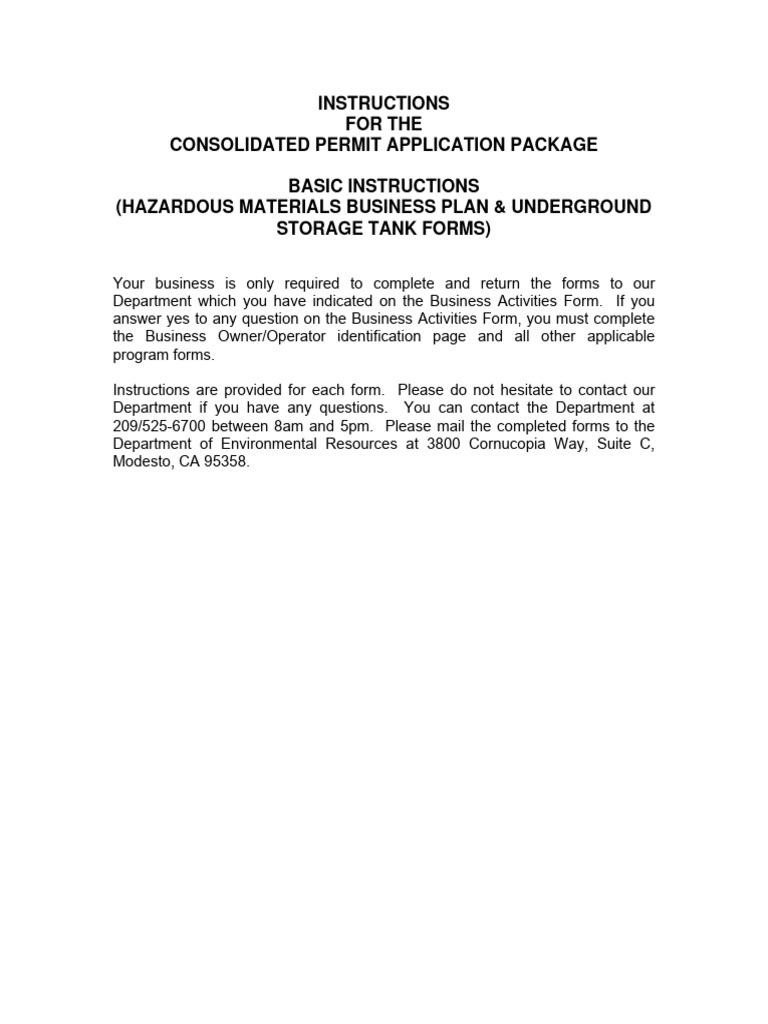 INSTRUCTIONS
FOR THE
CONSOLIDATED PERMIT APPLICATION PACKAGE

BASIC INSTRUCTIONS
(HAZARDOUS MATERIALS BUSINESS PLAN & UNDERGROUND STORAGE TANK FORMS)

Your business is only required to complete and return the forms to our Department which you have indicated on the Business Activities Form. If you answer yes to any question on the Business Activities Form, you must complete the Business Owner/Operator identification page and all other applicable program forms.

Instructions are provided for each form. Please do not hesitate to contact our Department if you have any questions. You can contact the Department at 209/525-6700 between 8am and 5pm. Please mail the completed forms to the Department of Environmental Resources at 3800 Cornucopia Way, Suite C, Modesto, CA 95358.